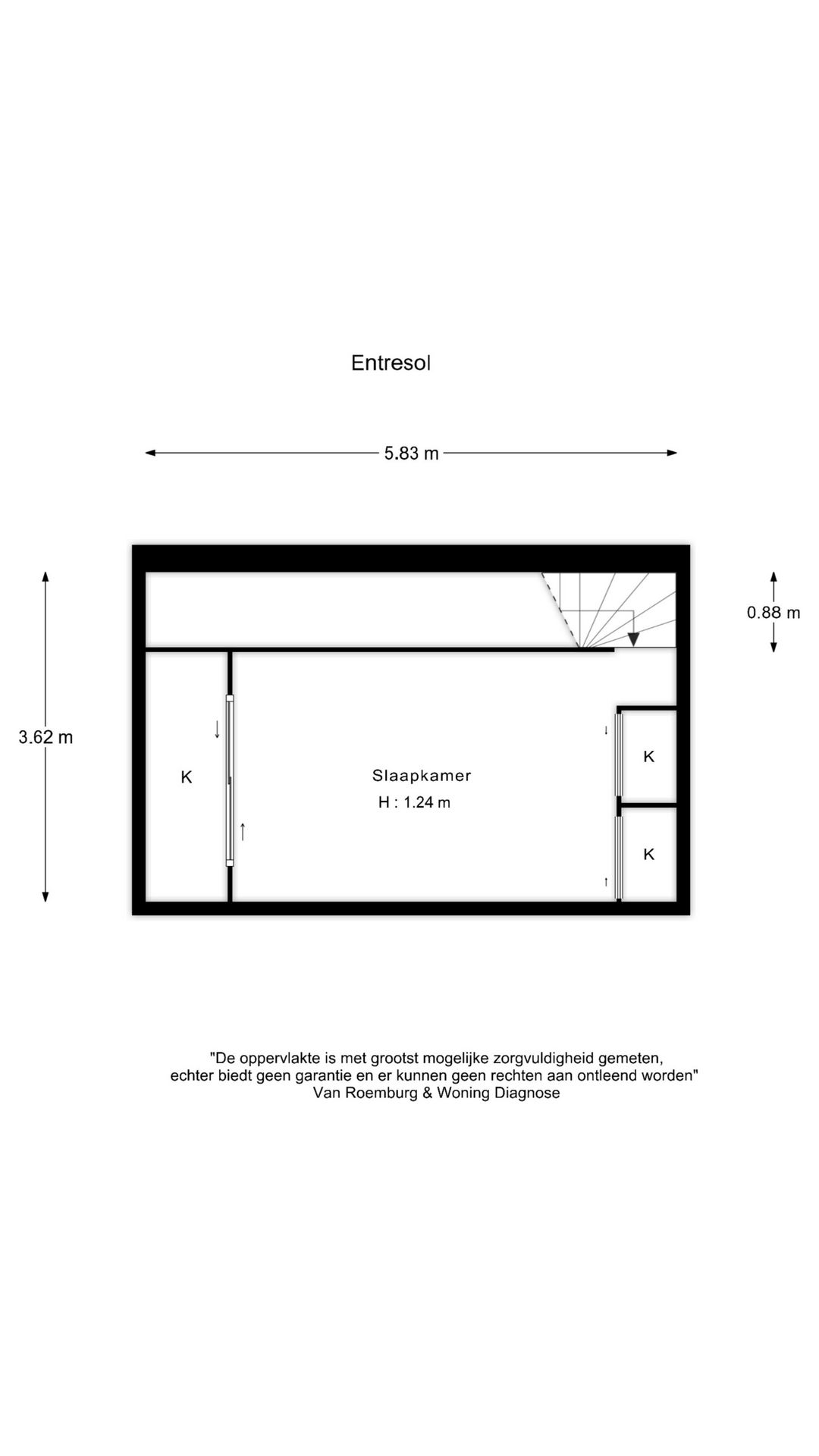 Entresol

5.83 m

3.62 m

0.88 m

K

Slaapkamer
H : 1.24 m

K

K

"De oppervlakte is met grootst mogelijke zorgvuldigheid gemeten, echter biedt geen garantie en er kunnen geen rechten aan ontleend worden"
Van Roemburg & Woning Diagnose